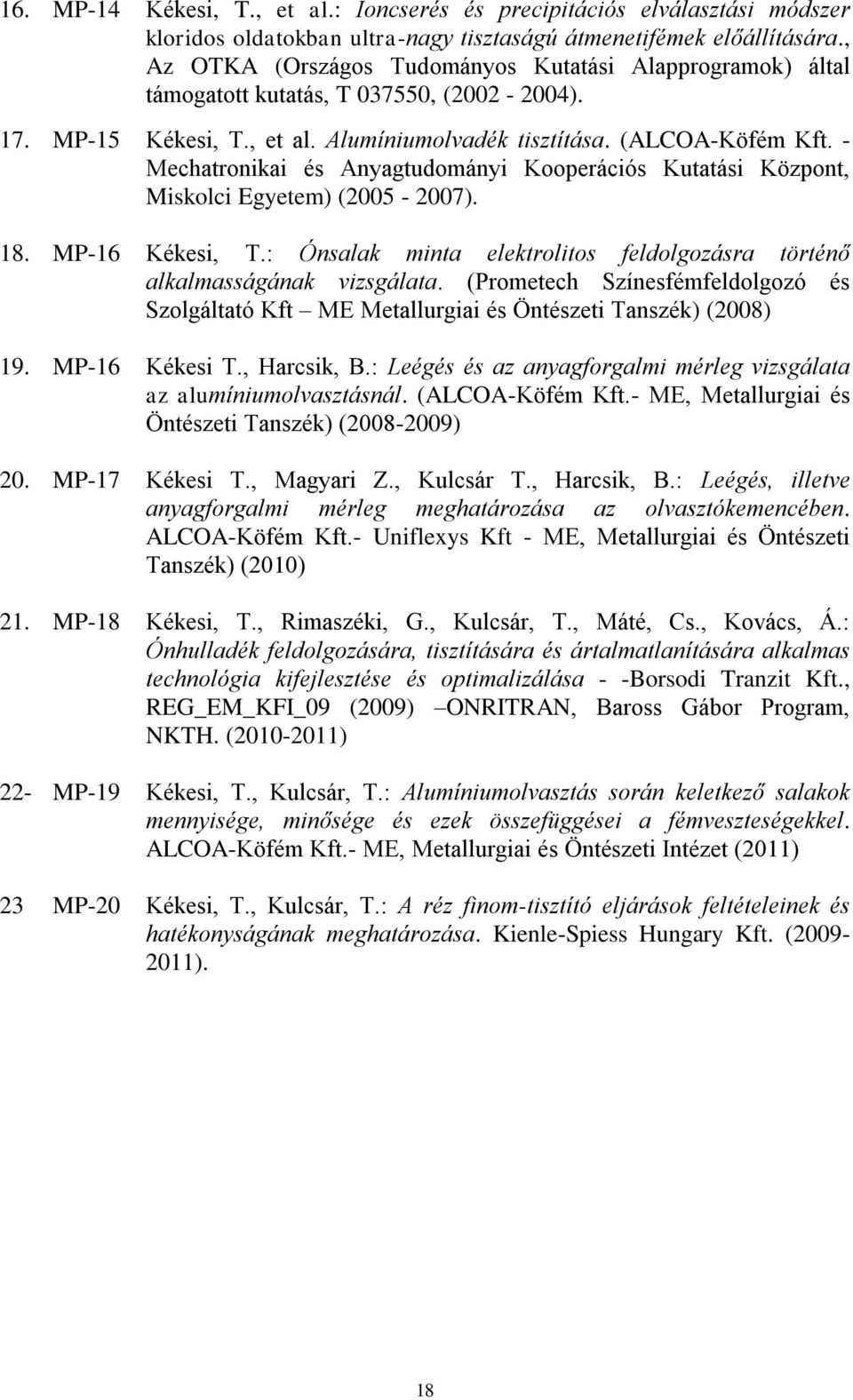 16. MP-14 Kékesi, T., et al.: Ioncserés és precipitációs elválasztási módszer kloridos oldatokban ultra-nagy tisztaságú átmenetifémek előállítására., Az OTKA (Országos Tudományos Kutatási Alapprogramok) által támogatott kutatás, T 037550, (2002 - 2004).

17. MP-15 Kékesi, T., et al. Alumíniumolvadék tisztítása. (ALCOA-Köfém Kft. - Mechatronikai és Anyagtudományi Kooperációs Kutatási Központ, Miskolci Egyetem) (2005 - 2007).

18. MP-16 Kékesi, T.: Ónsalak minta elektrolitos feldolgozásra történő alkalmasságának vizsgálata. (Prometech Színesfémfeldolgozó és Szolgáltató Kft – ME Metallurgiai és Öntészeti Tanszék) (2008)

19. MP-16 Kékesi T., Harcsik, B.: Leégés és az anyagforgalmi mérleg vizsgálata az alumíniumolvasztásnál. (ALCOA-Köfém Kft.- ME, Metallurgiai és Öntészeti Tanszék) (2008-2009)

20. MP-17 Kékesi T., Magyari Z., Kulcsár T., Harcsik, B.: Leégés, illetve anyagforgalmi mérleg meghatározása az olvasztókemencében. ALCOA-Köfém Kft.- Uniflexys Kft - ME, Metallurgiai és Öntészeti Tanszék) (2010)

21. MP-18 Kékesi, T., Rimaszéki, G., Kulcsár, T., Máté, Cs., Kovács, Á.: Ónhulladék feldolgozására, tisztítására és ártalmatlanítására alkalmas technológia kifejlesztése és optimalizálása - -Borsodi Tranzit Kft., REG_EM_KFI_09 (2009) –ONRITRAN, Baross Gábor Program, NKTH. (2010-2011)

22- MP-19 Kékesi, T., Kulcsár, T.: Alumíniumolvasztás során keletkező salakok mennyisége, minősége és ezek összefüggései a fémveszteségekkel. ALCOA-Köfém Kft.- ME, Metallurgiai és Öntészeti Intézet (2011)

23 MP-20 Kékesi, T., Kulcsár, T.: A réz finom-tisztító eljárások feltételeinek és hatékonyságának meghatározása. Kienle-Spiess Hungary Kft. (2009-2011).

18